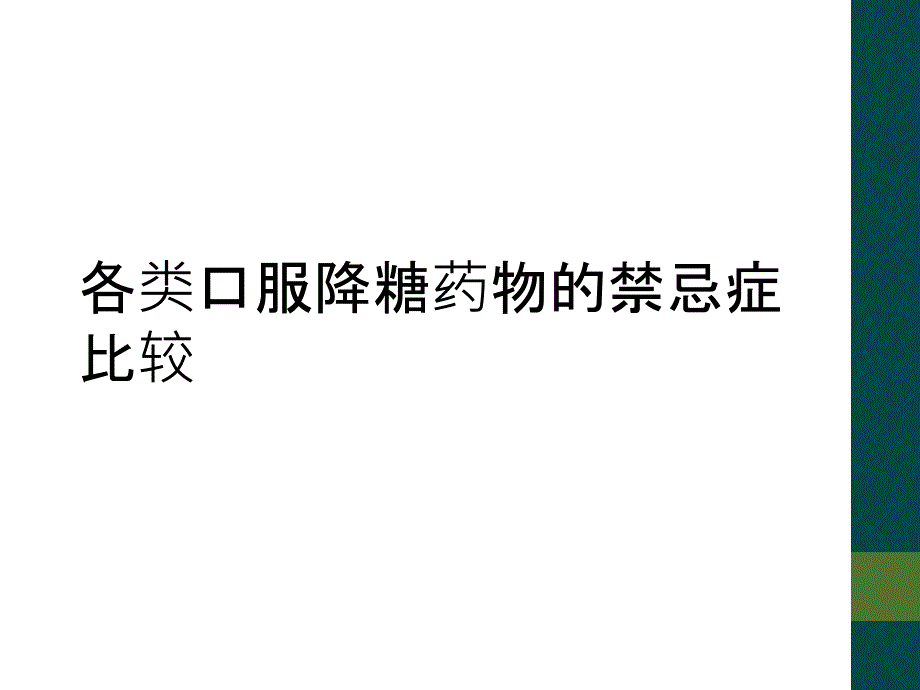 各类口服降糖药物的禁忌症比较